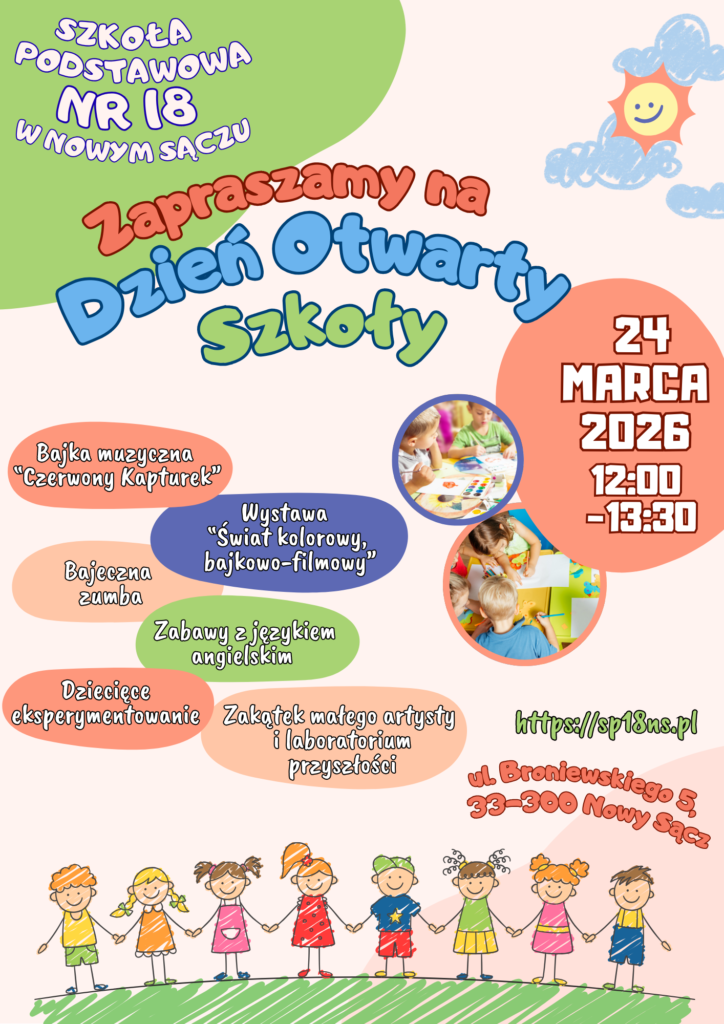 SZKOŁA PODSTAWOWA NR 18 W NOWYM SĄCZU

Zapraszamy na Dzień Otwarty Szkoły

24 MARCA 2026 12:00 -13:30

Bajka muzyczna "Czerwony Kapturek"

Wystawa "Świat kolorowy, bajkowo-filmowy"

Bajeczna zumba

Zabawy z językiem angielskim

Dziecięce eksperymentowanie

Zakątek małego artysty i laboratorium przyszłości

https://sp18ns.pl

ul. Broniewskiego 5, 33-300 Nowy Sącz